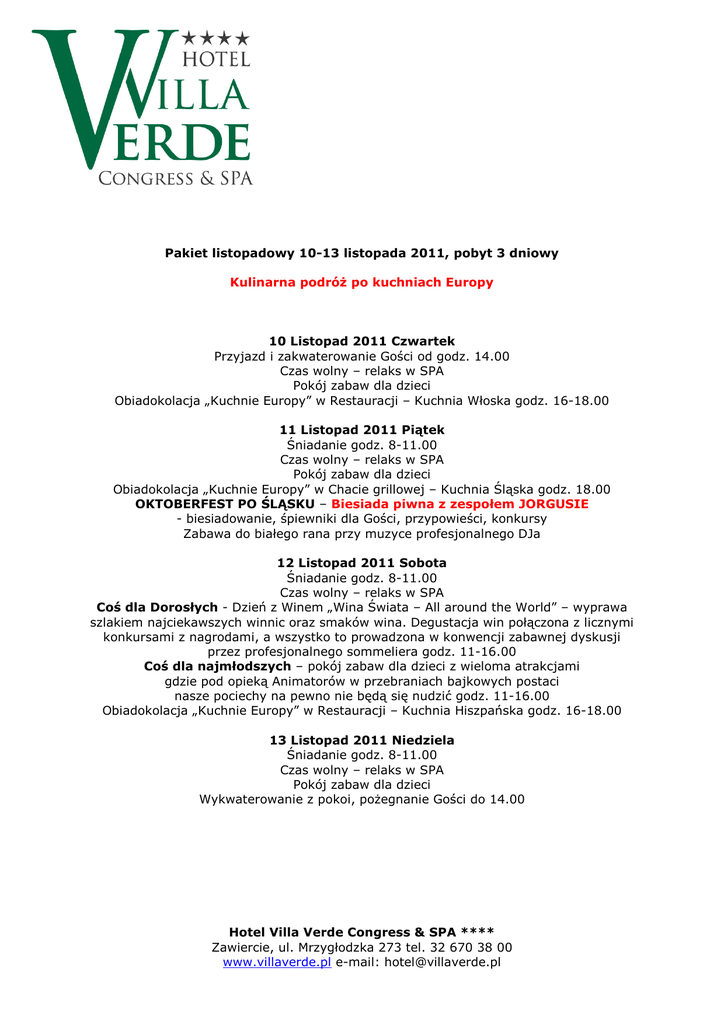 ★★★★
HOTEL
VILLA
VERDE
CONGRESS & SPA

Pakiet listopadowy 10-13 listopada 2011, pobyt 3 dniowy

Kulinarna podróż po kuchniach Europy

10 Listopad 2011 Czwartek
Przyjazd i zakwaterowanie Gości od godz. 14.00
Czas wolny – relaks w SPA
Pokój zabaw dla dzieci
Obiadokolacja „Kuchnie Europy" w Restauracji – Kuchnia Włoska godz. 16-18.00

11 Listopad 2011 Piątek
Śniadanie godz. 8-11.00
Czas wolny – relaks w SPA
Pokój zabaw dla dzieci
Obiadokolacja „Kuchnie Europy" w Chacie grillowej – Kuchnia Śląska godz. 18.00
OKTOBERFEST PO ŚLĄSKU – Biesiada piwna z zespołem JORGUSIE
- biesiadowanie, śpiewniki dla Gości, przypowieści, konkursy
Zabawa do białego rana przy muzyce profesjonalnego DJa

12 Listopad 2011 Sobota
Śniadanie godz. 8-11.00
Czas wolny – relaks w SPA
Coś dla Dorosłych - Dzień z Winem „Wina Świata – All around the World" – wyprawa szlakiem najciekawszych winnic oraz smaków wina. Degustacja win połączona z licznymi konkursami z nagrodami, a wszystko to prowadzona w konwencji zabawnej dyskusji przez profesjonalnego sommeliera godz. 11-16.00
Coś dla najmłodszych – pokój zabaw dla dzieci z wieloma atrakcjami gdzie pod opieką Animatorów w przebraniach bajkowych postaci nasze pociechy na pewno nie będą się nudzić godz. 11-16.00
Obiadokolacja „Kuchnie Europy" w Restauracji – Kuchnia Hiszpańska godz. 16-18.00

13 Listopad 2011 Niedziela
Śniadanie godz. 8-11.00
Czas wolny – relaks w SPA
Pokój zabaw dla dzieci
Wykwaterowanie z pokoi, pożegnanie Gości do 14.00

Hotel Villa Verde Congress & SPA ****
Zawiercie, ul. Mrzygłodzka 273 tel. 32 670 38 00
www.villaverde.pl e-mail: hotel@villaverde.pl